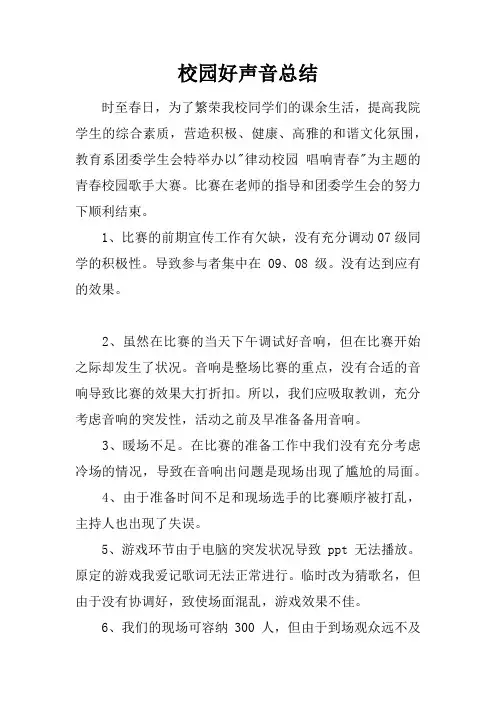 校园好声音总结

时至春日，为了繁荣我校同学们的课余生活，提高我院学生的综合素质，营造积极、健康、高雅的和谐文化氛围，教育系团委学生会特举办以"律动校园 唱响青春"为主题的青春校园歌手大赛。比赛在老师的指导和团委学生会的努力下顺利结束。

1、比赛的前期宣传工作有欠缺，没有充分调动07级同学的积极性。导致参与者集中在 09、08 级。没有达到应有的效果。

2、虽然在比赛的当天下午调试好音响，但在比赛开始之际却发生了状况。音响是整场比赛的重点，没有合适的音响导致比赛的效果大打折扣。所以，我们应吸取教训，充分考虑音响的突发性，活动之前及早准备备用音响。

3、暖场不足。在比赛的准备工作中我们没有充分考虑冷场的情况，导致在音响出问题是现场出现了尴尬的局面。

4、由于准备时间不足和现场选手的比赛顺序被打乱，主持人也出现了失误。

5、游戏环节由于电脑的突发状况导致 ppt 无法播放。原定的游戏我爱记歌词无法正常进行。临时改为猜歌名，但由于没有协调好，致使场面混乱，游戏效果不佳。

6、我们的现场可容纳 300 人，但由于到场观众远不及